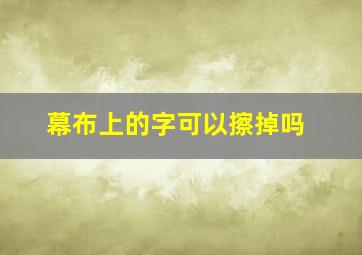 幕布上的字可以擦掉吗